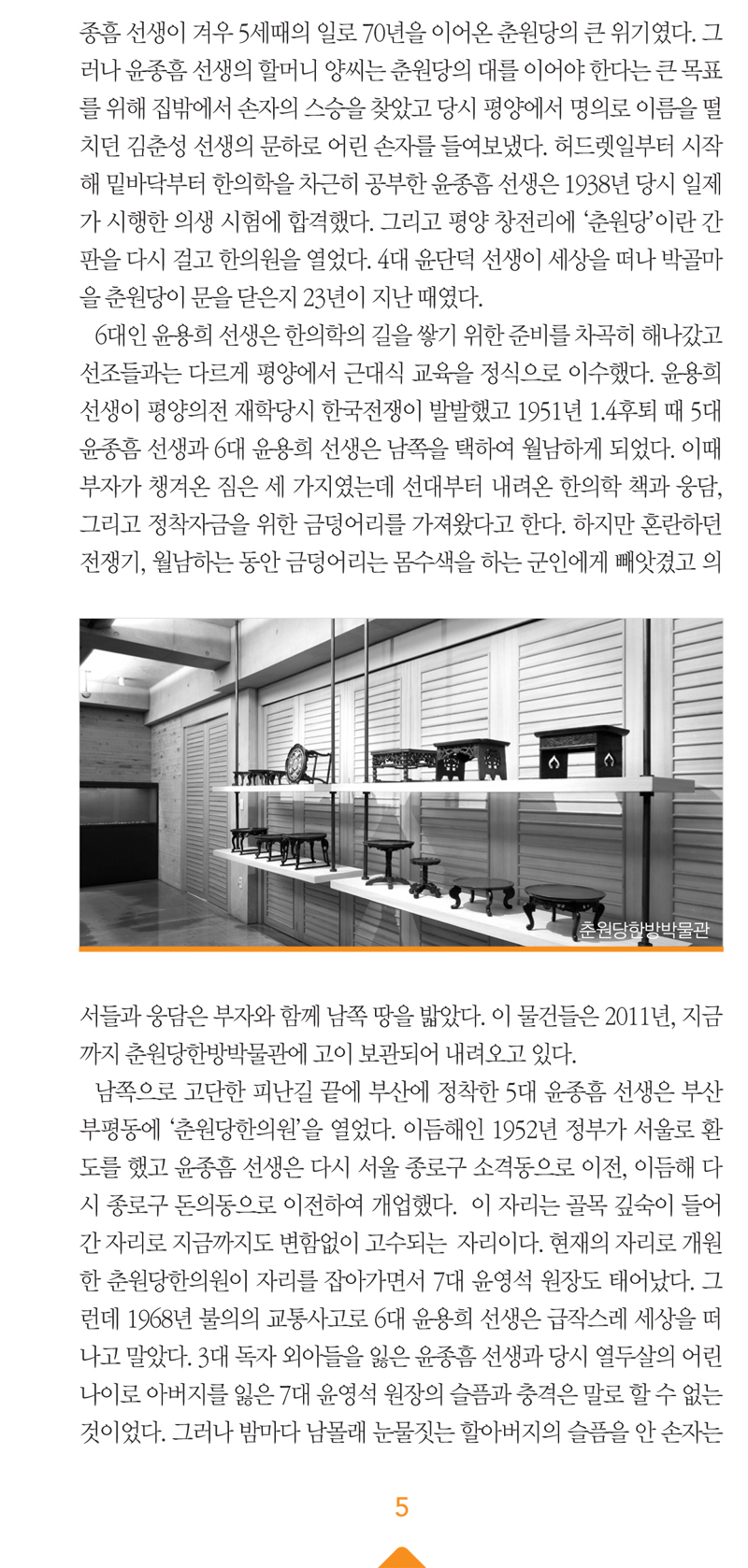 종흠 선생이 겨우 5세때의 일로 70년을 이어온 춘원당의 큰 위기였다. 그러나 윤종흠 선생의 할머니 양씨는 춘원당의 대를 이어야 한다는 큰 목표를 위해 집밖에서 손자의 스승을 찾았고 당시 평양에서 명의로 이름을 떨치던 김춘성 선생의 문하로 어린 손자를 들여보냈다. 허드렛일부터 시작해 밑바닥부터 한의학을 차근히 공부한 윤종흠 선생은 1938년 당시 일제가 시행한 의생 시험에 합격했다. 그리고 평양 창전리에 '춘원당'이란 간판을 다시 걸고 한의원을 열었다. 4대 윤단덕 선생이 세상을 떠나 박골마을 춘원당이 문을 닫은지 23년이 지난 때였다.

6대인 윤용희 선생은 한의학의 길을 쌓기 위한 준비를 차곡히 해나갔고 선조들과는 다르게 평양에서 근대식 교육을 정식으로 이수했다. 윤용희 선생이 평양의전 재학당시 한국전쟁이 발발했고 1951년 1.4후퇴 때 5대 윤종흠 선생과 6대 윤용희 선생은 남쪽을 택하여 월남하게 되었다. 이때 부자가 챙겨온 짐은 세 가지였는데 선대부터 내려온 한의학 책과 웅담, 그리고 정착자금을 위한 금덩어리를 가져왔다고 한다. 하지만 혼란하던 전쟁기, 월남하는 동안 금덩어리는 몸수색을 하는 군인에게 빼앗겼고 의

춘원당한방박물관

서들과 웅담은 부자와 함께 남쪽 땅을 밟았다. 이 물건들은 2011년, 지금까지 춘원당한방박물관에 고이 보관되어 내려오고 있다.

남쪽으로 고단한 피난길 끝에 부산에 정착한 5대 윤종흠 선생은 부산 부평동에 '춘원당한의원'을 열었다. 이듬해인 1952년 정부가 서울로 환도를 했고 윤종흠 선생은 다시 서울 종로구 소격동으로 이전, 이듬해 다시 종로구 돈의동으로 이전하여 개업했다. 이 자리는 골목 깊숙이 들어간 자리로 지금까지도 변함없이 고수되는 자리이다. 현재의 자리로 개원한 춘원당한의원이 자리를 잡아가면서 7대 윤영석 원장도 태어났다. 그런데 1968년 불의의 교통사고로 6대 윤용희 선생은 급작스레 세상을 떠나고 말았다. 3대 독자 외아들을 잃은 윤종흠 선생과 당시 열두살의 어린 나이로 아버지를 잃은 7대 윤영석 원장의 슬픔과 충격은 말로 할 수 없는 것이었다. 그러나 밤마다 남몰래 눈물짓는 할아버지의 슬픔을 안 손자는

5